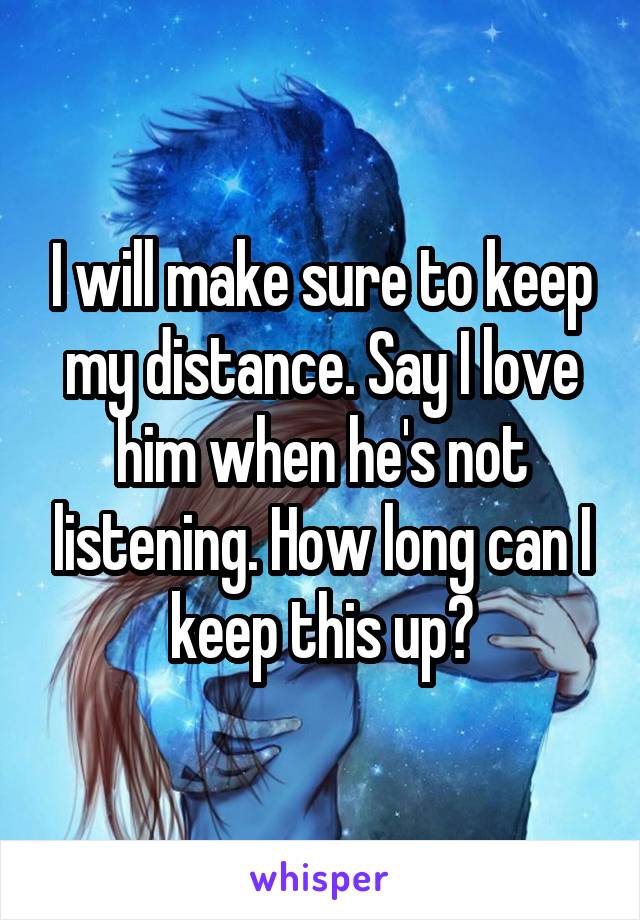 I will make sure to keep my distance. Say I love him when he's not listening. How long can I keep this up?

whisper